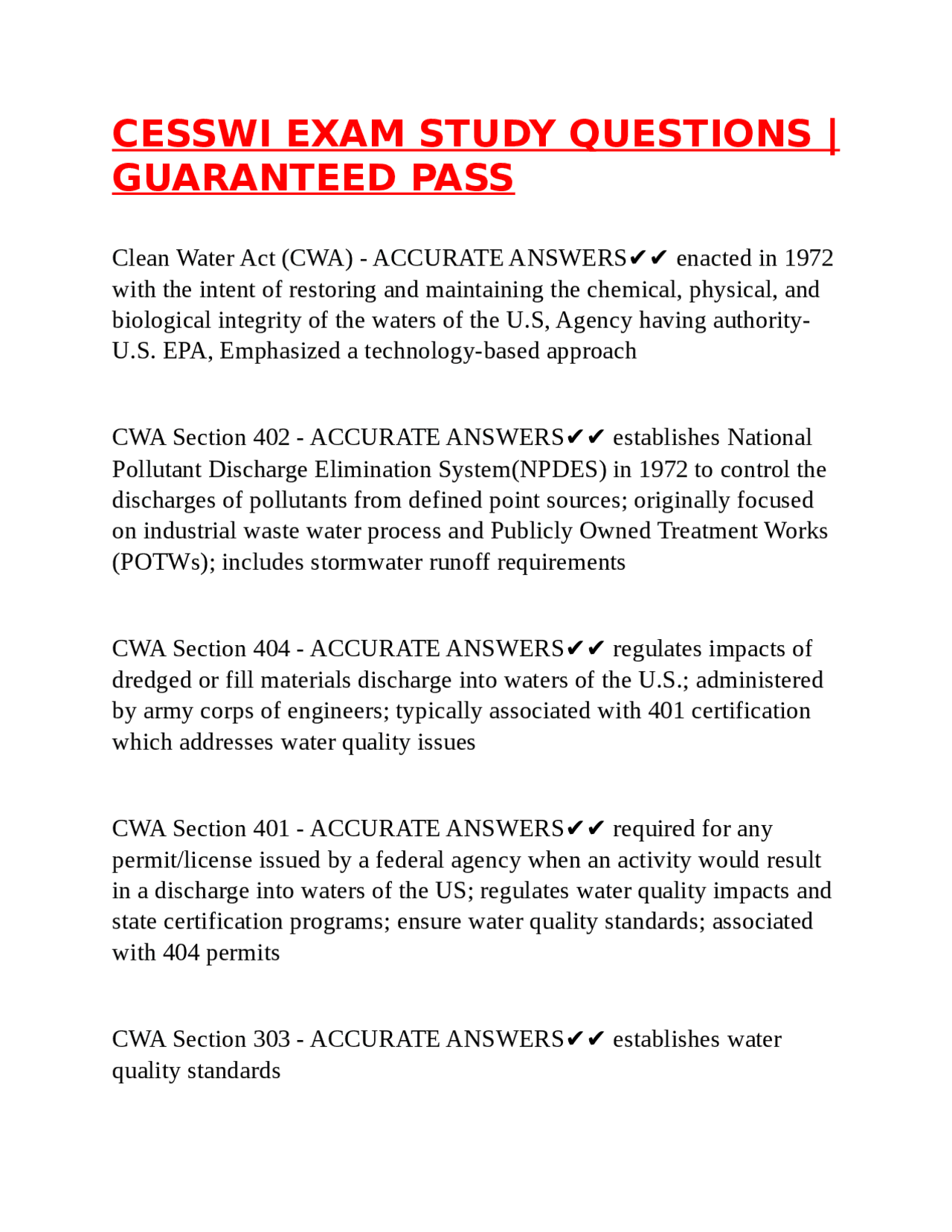 CESSWI EXAM STUDY QUESTIONS | GUARANTEED PASS

Clean Water Act (CWA) - ACCURATE ANSWERS✔✔ enacted in 1972 with the intent of restoring and maintaining the chemical, physical, and biological integrity of the waters of the U.S, Agency having authority- U.S. EPA, Emphasized a technology-based approach

CWA Section 402 - ACCURATE ANSWERS✔✔ establishes National Pollutant Discharge Elimination System(NPDES) in 1972 to control the discharges of pollutants from defined point sources; originally focused on industrial waste water process and Publicly Owned Treatment Works (POTWs); includes stormwater runoff requirements

CWA Section 404 - ACCURATE ANSWERS✔✔ regulates impacts of dredged or fill materials discharge into waters of the U.S.; administered by army corps of engineers; typically associated with 401 certification which addresses water quality issues

CWA Section 401 - ACCURATE ANSWERS✔✔ required for any permit/license issued by a federal agency when an activity would result in a discharge into waters of the US; regulates water quality impacts and state certification programs; ensure water quality standards; associated with 404 permits

CWA Section 303 - ACCURATE ANSWERS✔✔ establishes water quality standards